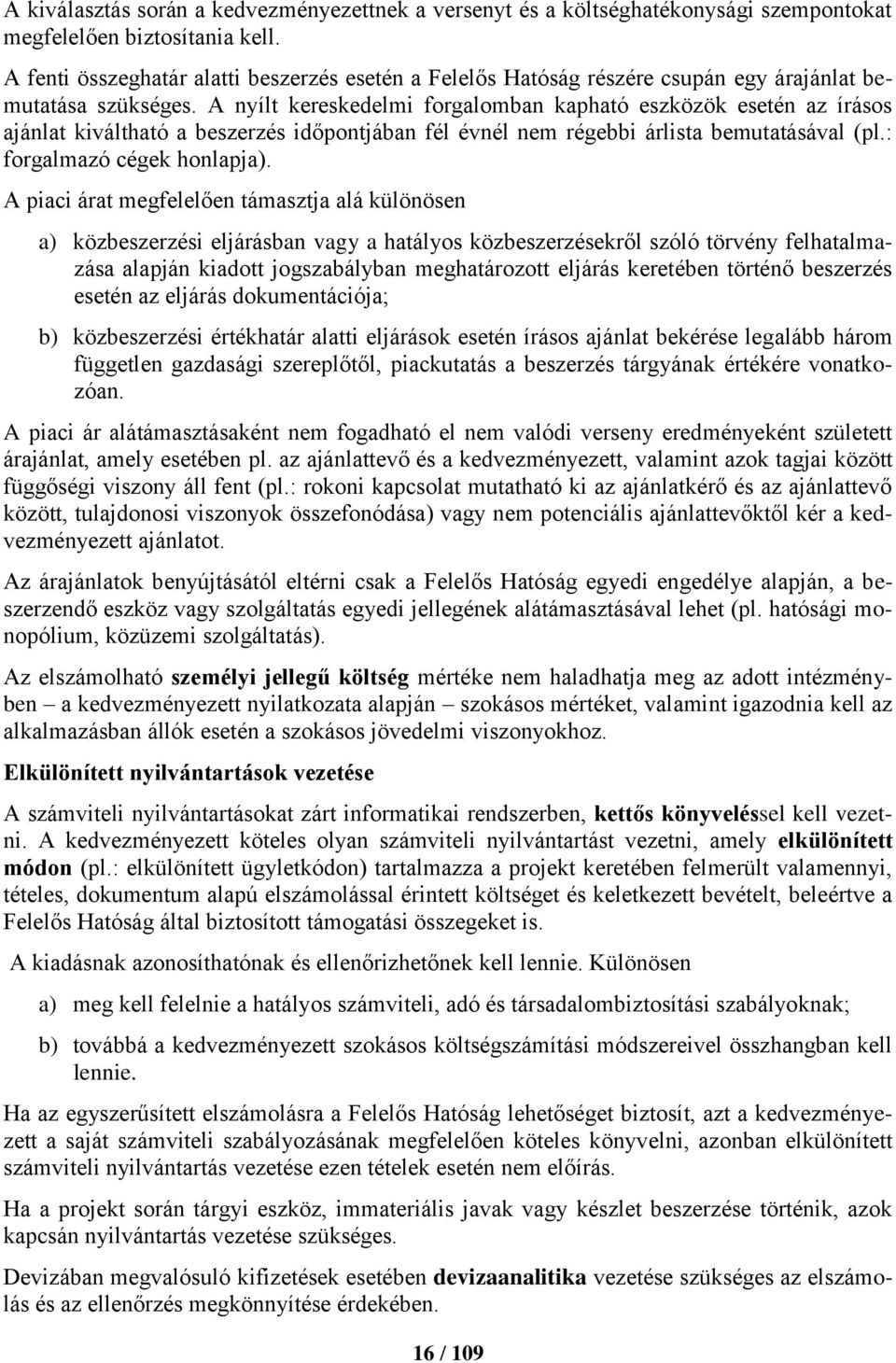 A kiválasztás során a kedvezményezettnek a versenyt és a költséghatékonysági szempontokat megfelelően biztosítania kell.

A fenti összeghatár alatti beszerzés esetén a Felelős Hatóság részére csupán egy árajánlat bemutatása szükséges. A nyílt kereskedelmi forgalomban kapható eszközök esetén az írásos ajánlat kiváltható a beszerzés időpontjában fél évnél nem régebbi árlista bemutatásával (pl.: forgalmazó cégek honlapja).

A piaci árat megfelelően támasztja alá különösen

a) közbeszerzési eljárásban vagy a hatályos közbeszerzésekről szóló törvény felhatalmazása alapján kiadott jogszabályban meghatározott eljárás keretében történő beszerzés esetén az eljárás dokumentációja;

b) közbeszerzési értékhatár alatti eljárások esetén írásos ajánlat bekérése legalább három független gazdasági szereplőtől, piackutatás a beszerzés tárgyának értékére vonatkozóan.

A piaci ár alátámasztásaként nem fogadható el nem valódi verseny eredményeként született árajánlat, amely esetében pl. az ajánlattevő és a kedvezményezett, valamint azok tagjai között függőségi viszony áll fent (pl.: rokoni kapcsolat mutatható ki az ajánlatkérő és az ajánlattevő között, tulajdonosi viszonyok összefonódása) vagy nem potenciális ajánlattevőktől kér a kedvezményezett ajánlatot.

Az árajánlatok benyújtásától eltérni csak a Felelős Hatóság egyedi engedélye alapján, a beszerzendő eszköz vagy szolgáltatás egyedi jellegének alátámasztásával lehet (pl. hatósági monopólium, közüzemi szolgáltatás).

Az elszámolható személyi jellegű költség mértéke nem haladhatja meg az adott intézményben – a kedvezményezett nyilatkozata alapján – szokásos mértéket, valamint igazodnia kell az alkalmazásban állók esetén a szokásos jövedelmi viszonyokhoz.

Elkülönített nyilvántartások vezetése

A számviteli nyilvántartásokat zárt informatikai rendszerben, kettős könyveléssel kell vezetni. A kedvezményezett köteles olyan számviteli nyilvántartást vezetni, amely elkülönített módon (pl.: elkülönített ügyletkódon) tartalmazza a projekt keretében felmerült valamennyi, tételes, dokumentum alapú elszámolással érintett költséget és keletkezett bevételt, beleértve a Felelős Hatóság által biztosított támogatási összegeket is.

A kiadásnak azonosíthatónak és ellenőrizhetőnek kell lennie. Különösen

a) meg kell felelnie a hatályos számviteli, adó és társadalombiztosítási szabályoknak;

b) továbbá a kedvezményezett szokásos költségszámítási módszereivel összhangban kell lennie.

Ha az egyszerűsített elszámolásra a Felelős Hatóság lehetőséget biztosít, azt a kedvezményezett a saját számviteli szabályozásának megfelelően köteles könyvelni, azonban elkülönített számviteli nyilvántartás vezetése ezen tételek esetén nem előírás.

Ha a projekt során tárgyi eszköz, immateriális javak vagy készlet beszerzése történik, azok kapcsán nyilvántartás vezetése szükséges.

Devizában megvalósuló kifizetések esetében devizaanalitika vezetése szükséges az elszámolás és az ellenőrzés megkönnyítése érdekében.

16 / 109